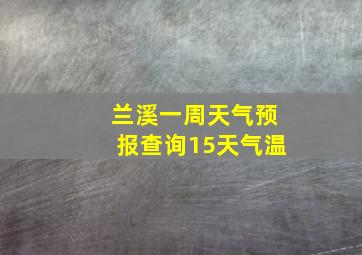 兰溪一周天气预报查询15天气温